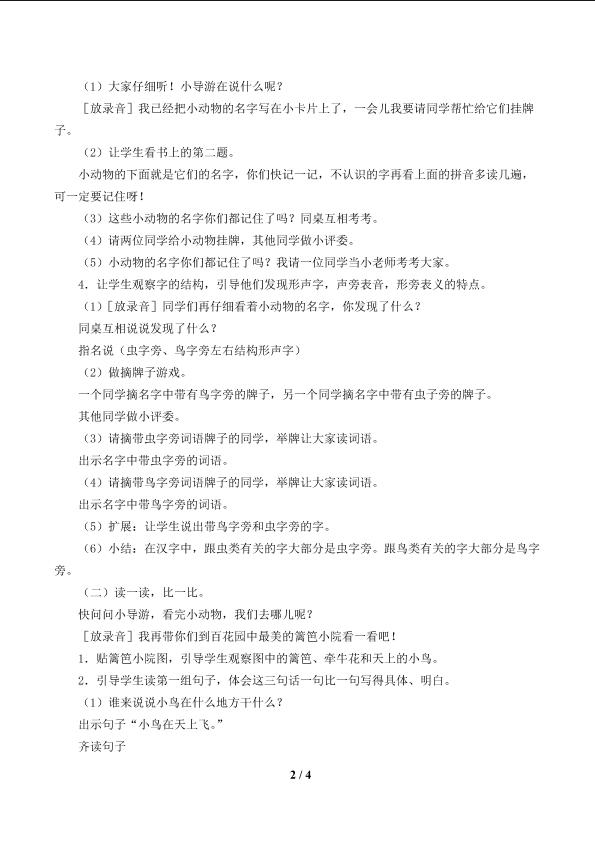 （1）大家仔细听！小导游在说什么呢？

［放录音］我已经把小动物的名字写在小卡片上了，一会儿我要请同学帮忙给它们挂牌子。

（2）让学生看书上的第二题。

小动物的下面就是它们的名字，你们快记一记，不认识的字再看上面的拼音多读几遍，可一定要记住呀！

（3）这些小动物的名字你们都记住了吗？同桌互相考考。

（4）请两位同学给小动物挂牌，其他同学做小评委。

（5）小动物的名字你们都记住了吗？我请一位同学当小老师考考大家。

4．让学生观察字的结构，引导他们发现形声字，声旁表音，形旁表义的特点。

（1）［放录音］同学们再仔细看着小动物的名字，你发现了什么？

同桌互相说说发现了什么？

指名说（虫字旁、鸟字旁左右结构形声字）

（2）做摘牌子游戏。

一个同学摘名字中带有鸟字旁的牌子，另一个同学摘名字中带有虫子旁的牌子。

其他同学做小评委。

（3）请摘带虫字旁词语牌子的同学，举牌让大家读词语。

出示名字中带虫字旁的词语。

（4）请摘带鸟字旁词语牌子的同学，举牌让大家读词语。

出示名字中带鸟字旁的词语。

（5）扩展：让学生说出带鸟字旁和虫字旁的字。

（6）小结：在汉字中，跟虫类有关的字大部分是虫字旁。跟鸟类有关的字大部分是鸟字旁。

（二）读一读，比一比。

快问问小导游，看完小动物，我们去哪儿呢？

［放录音］我再带你们到百花园中最美的篱笆小院看一看吧！

1．贴篱笆小院图，引导学生观察图中的篱笆、牵牛花和天上的小鸟。

2．引导学生读第一组句子，体会这三句话一句比一句写得具体、明白。

（1）谁来说说小鸟在什么地方干什么？

出示句子“小鸟在天上飞。”

齐读句子

2 / 4